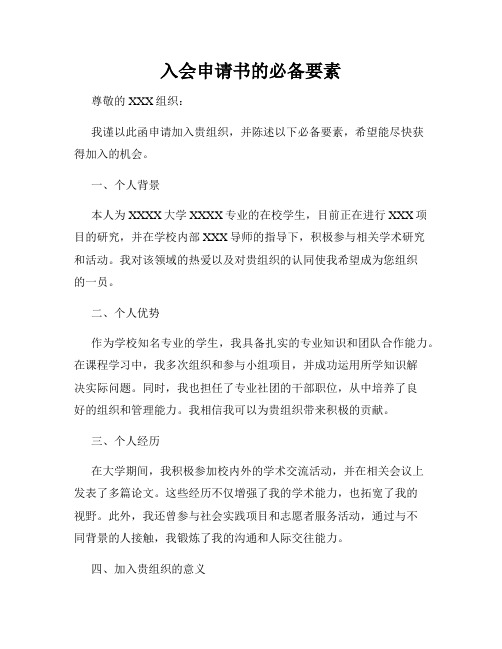 入会申请书的必备要素

尊敬的 XXX 组织：

我谨以此函申请加入贵组织，并陈述以下必备要素，希望能尽快获得加入的机会。

一、个人背景

本人为 XXXX 大学 XXXX 专业的在校学生，目前正在进行 XXX 项目的研究，并在学校内部 XXX 导师的指导下，积极参与相关学术研究和活动。我对该领域的热爱以及对贵组织的认同使我希望成为您组织的一员。

二、个人优势

作为学校知名专业的学生，我具备扎实的专业知识和团队合作能力。在课程学习中，我多次组织和参与小组项目，并成功运用所学知识解决实际问题。同时，我也担任了专业社团的干部职位，从中培养了良好的组织和管理能力。我相信我可以为贵组织带来积极的贡献。

三、个人经历

在大学期间，我积极参加校内外的学术交流活动，并在相关会议上发表了多篇论文。这些经历不仅增强了我的学术能力，也拓宽了我的视野。此外，我还曾参与社会实践项目和志愿者服务活动，通过与不同背景的人接触，我锻炼了我的沟通和人际交往能力。

四、加入贵组织的意义